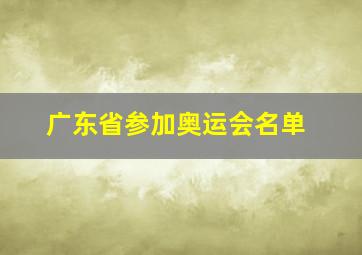 广东省参加奥运会名单